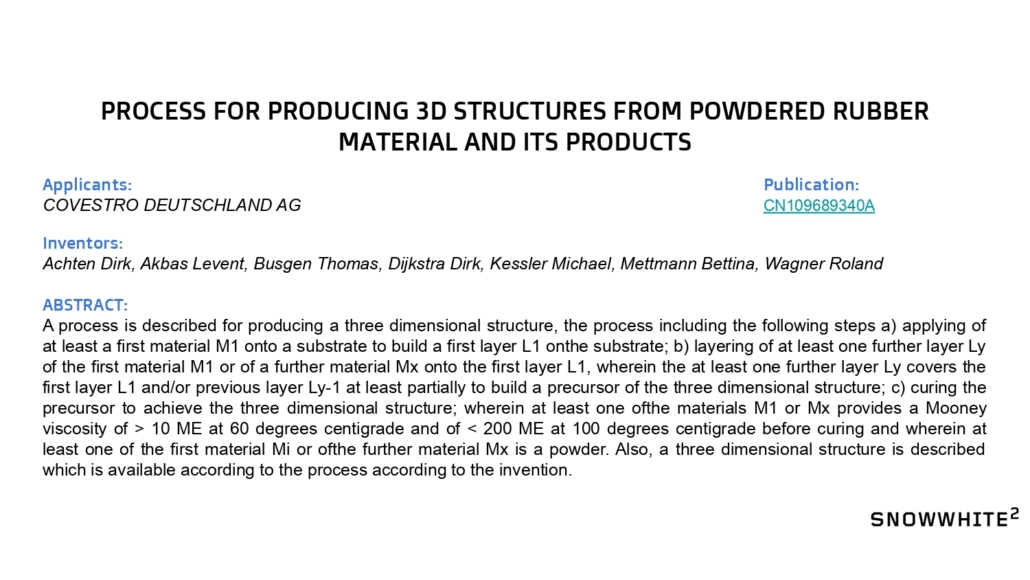 PROCESS FOR PRODUCING 3D STRUCTURES FROM POWDERED RUBBER MATERIAL AND ITS PRODUCTS

Applicants:
COVESTRO DEUTSCHLAND AG

Publication:
CN109689340A

Inventors:
Achten Dirk, Akbas Levent, Busgen Thomas, Dijkstra Dirk, Kessler Michael, Mettmann Bettina, Wagner Roland

ABSTRACT:
A process is described for producing a three dimensional structure, the process including the following steps a) applying of at least a first material M1 onto a substrate to build a first layer L1 onthe substrate; b) layering of at least one further layer Ly of the first material M1 or of a further material Mx onto the first layer L1, wherein the at least one further layer Ly covers the first layer L1 and/or previous layer Ly-1 at least partially to build a precursor of the three dimensional structure; c) curing the precursor to achieve the three dimensional structure; wherein at least one ofthe materials M1 or Mx provides a Mooney viscosity of > 10 ME at 60 degrees centigrade and of < 200 ME at 100 degrees centigrade before curing and wherein at least one of the first material Mi or ofthe further material Mx is a powder. Also, a three dimensional structure is described which is available according to the process according to the invention.

SNOWWHITE$^2$